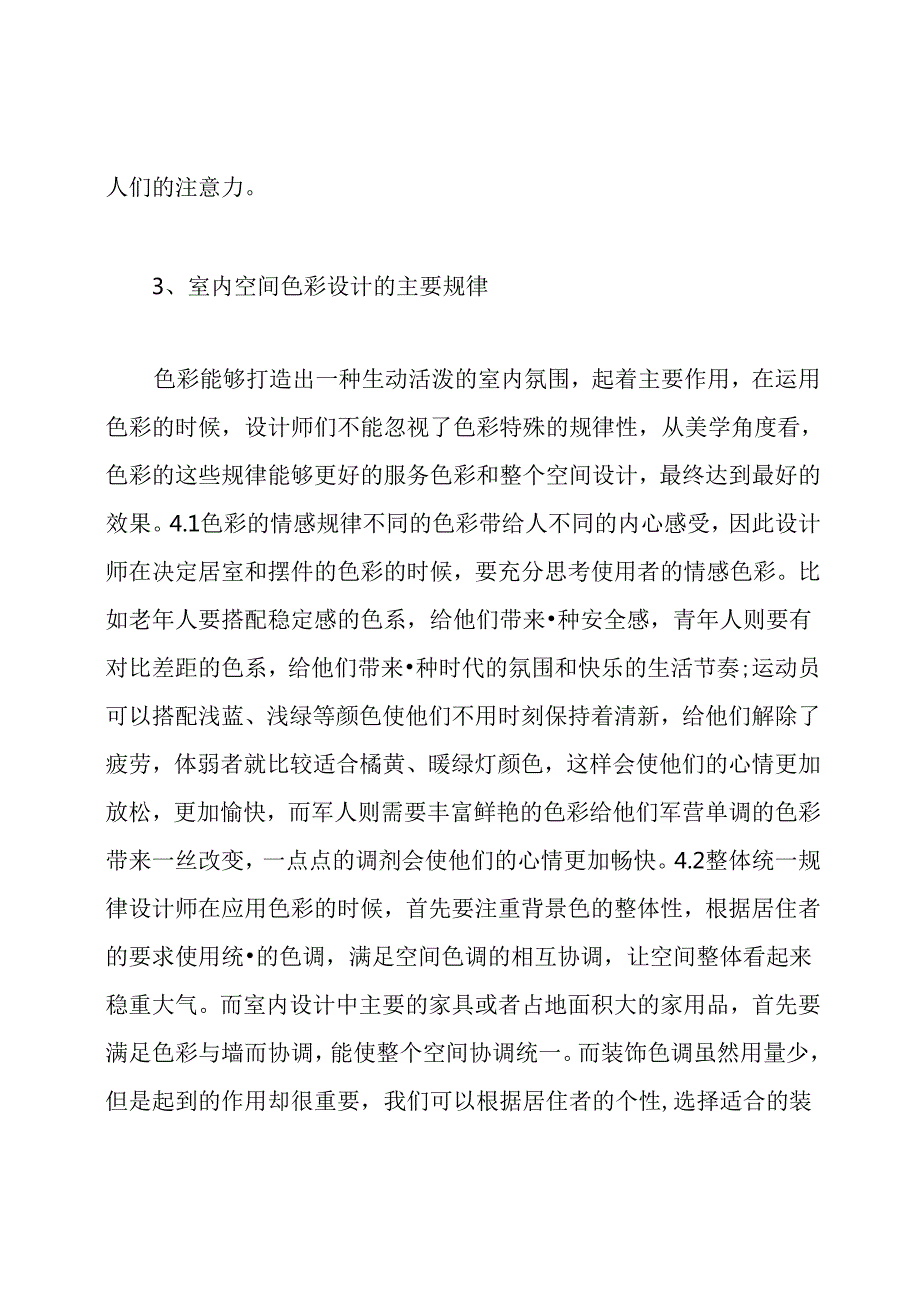 人们的注意力。

3、室内空间色彩设计的主要规律

色彩能够打造出一种生动活泼的室内氛围，起着主要作用，在运用色彩的时候，设计师们不能忽视了色彩特殊的规律性，从美学角度看，色彩的这些规律能够更好的服务色彩和整个空间设计，最终达到最好的效果。4.1色彩的情感规律不同的色彩带给人不同的内心感受，因此设计师在决定居室和摆件的色彩的时候，要充分思考使用者的情感色彩。比如老年人要搭配稳定感的色系，给他们带来•种安全感，青年人则要有对比差距的色系，给他们带来•种时代的氛围和快乐的生活节奏;运动员可以搭配浅蓝、浅绿等颜色使他们不用时刻保持着清新，给他们解除了疲劳，体弱者就比较适合橘黄、暖绿灯颜色，这样会使他们的心情更加放松，更加愉快，而军人则需要丰富鲜艳的色彩给他们军营单调的色彩带来一丝改变，一点点的调剂会使他们的心情更加畅快。4.2整体统一规律设计师在应用色彩的时候，首先要注重背景色的整体性，根据居住者的要求使用统•的色调，满足空间色调的相互协调，让空间整体看起来稳重大气。而室内设计中主要的家具或者占地面积大的家用品，首先要满足色彩与墙而协调，能使整个空间协调统一。而装饰色调虽然用量少，但是起到的作用却很重要，我们可以根据居住者的个性,选择适合的装